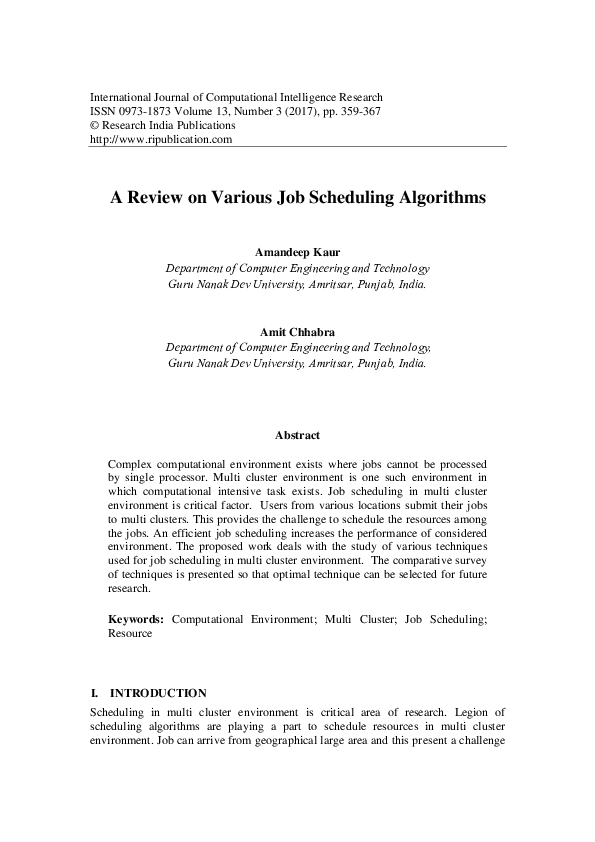 International Journal of Computational Intelligence Research
ISSN 0973-1873 Volume 13, Number 3 (2017), pp. 359-367
© Research India Publications
http://www.ripublication.com

A Review on Various Job Scheduling Algorithms

Amandeep Kaur
Department of Computer Engineering and Technology
Guru Nanak Dev University, Amritsar, Punjab, India.

Amit Chhabra
Department of Computer Engineering and Technology,
Guru Nanak Dev University, Amritsar, Punjab, India.

Abstract

Complex computational environment exists where jobs cannot be processed by single processor. Multi cluster environment is one such environment in which computational intensive task exists. Job scheduling in multi cluster environment is critical factor. Users from various locations submit their jobs to multi clusters. This provides the challenge to schedule the resources among the jobs. An efficient job scheduling increases the performance of considered environment. The proposed work deals with the study of various techniques used for job scheduling in multi cluster environment. The comparative survey of techniques is presented so that optimal technique can be selected for future research.

Keywords: Computational Environment; Multi Cluster; Job Scheduling; Resource

I. INTRODUCTION

Scheduling in multi cluster environment is critical area of research. Legion of scheduling algorithms are playing a part to schedule resources in multi cluster environment. Job can arrive from geographical large area and this present a challenge